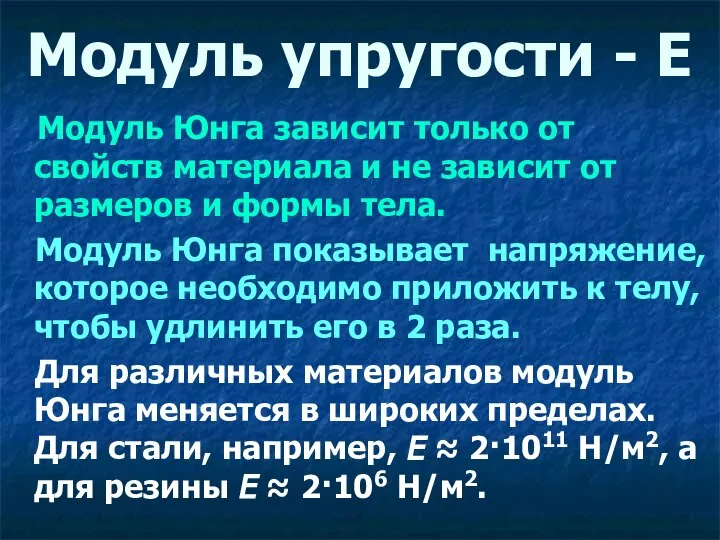 Модуль упругости - Е

Модуль Юнга зависит только от свойств материала и не зависит от размеров и формы тела.

Модуль Юнга показывает напряжение, которое необходимо приложить к телу, чтобы удлинить его в 2 раза.

Для различных материалов модуль Юнга меняется в широких пределах. Для стали, например, $E \approx 2 \cdot 10^{11}$ Н/м$^2$, а для резины $E \approx 2 \cdot 10^{6}$ Н/м$^2$.